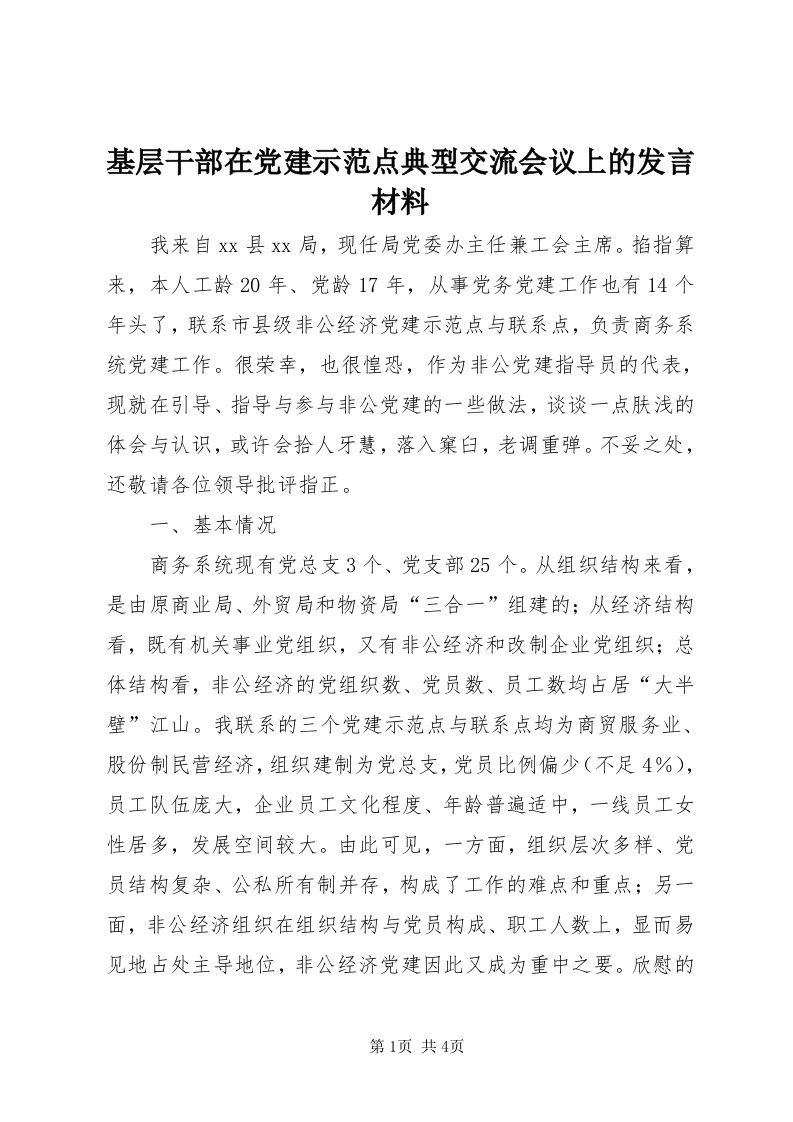 基层干部在党建示范点典型交流会议上的发言材料

我来自xx县xx局，现任局党委办主任兼工会主席。掐指算来，本人工龄20年、党龄17年，从事党务党建工作也有14个年头了，联系市县级非公经济党建示范点与联系点，负责商务系统党建工作。很荣幸，也很惶恐，作为非公党建指导员的代表，现就在引导、指导与参与非公党建的一些做法，谈谈一点肤浅的体会与认识，或许会拾人牙慧，落入窠臼，老调重弹。不妥之处，还敬请各位领导批评指正。

一、基本情况

商务系统现有党总支3个、党支部25个。从组织结构来看，是由原商业局、外贸局和物资局“三合一”组建的；从经济结构看，既有机关事业党组织，又有非公经济和改制企业党组织；总体结构看，非公经济的党组织数、党员数、员工数均占居“大半壁”江山。我联系的三个党建示范点与联系点均为商贸服务业、股份制民营经济，组织建制为党总支，党员比例偏少（不足4%），员工队伍庞大，企业员工文化程度、年龄普遍适中，一线员工女性居多，发展空间较大。由此可见，一方面，组织层次多样、党员结构复杂、公私所有制并存，构成了工作的难点和重点；另一面，非公经济组织在组织结构与党员构成、职工人数上，显而易见地占处主导地位，非公经济党建因此又成为重中之要。欣慰的

第1页 共4页